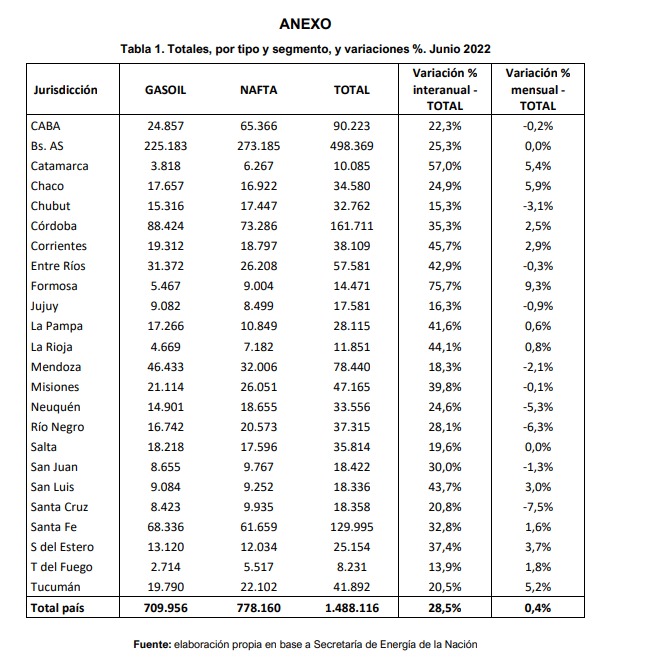 ANEXO

Tabla 1. Totales, por tipo y segmento, y variaciones %. Junio 2022

| Jurisdicción | GASOIL | NAFTA | TOTAL | Variación % interanual - TOTAL | Variación % mensual - TOTAL |
|---|---|---|---|---|---|
| CABA | 24.857 | 65.366 | 90.223 | 22,3% | -0,2% |
| Bs. AS | 225.183 | 273.185 | 498.369 | 25,3% | 0,0% |
| Catamarca | 3.818 | 6.267 | 10.085 | 57,0% | 5,4% |
| Chaco | 17.657 | 16.922 | 34.580 | 24,9% | 5,9% |
| Chubut | 15.316 | 17.447 | 32.762 | 15,3% | -3,1% |
| Córdoba | 88.424 | 73.286 | 161.711 | 35,3% | 2,5% |
| Corrientes | 19.312 | 18.797 | 38.109 | 45,7% | 2,9% |
| Entre Ríos | 31.372 | 26.208 | 57.581 | 42,9% | -0,3% |
| Formosa | 5.467 | 9.004 | 14.471 | 75,7% | 9,3% |
| Jujuy | 9.082 | 8.499 | 17.581 | 16,3% | -0,9% |
| La Pampa | 17.266 | 10.849 | 28.115 | 41,6% | 0,6% |
| La Rioja | 4.669 | 7.182 | 11.851 | 44,1% | 0,8% |
| Mendoza | 46.433 | 32.006 | 78.440 | 18,3% | -2,1% |
| Misiones | 21.114 | 26.051 | 47.165 | 39,8% | -0,1% |
| Neuquén | 14.901 | 18.655 | 33.556 | 24,6% | -5,3% |
| Río Negro | 16.742 | 20.573 | 37.315 | 28,1% | -6,3% |
| Salta | 18.218 | 17.596 | 35.814 | 19,6% | 0,0% |
| San Juan | 8.655 | 9.767 | 18.422 | 30,0% | -1,3% |
| San Luis | 9.084 | 9.252 | 18.336 | 43,7% | 3,0% |
| Santa Cruz | 8.423 | 9.935 | 18.358 | 20,8% | -7,5% |
| Santa Fe | 68.336 | 61.659 | 129.995 | 32,8% | 1,6% |
| S del Estero | 13.120 | 12.034 | 25.154 | 37,4% | 3,7% |
| T del Fuego | 2.714 | 5.517 | 8.231 | 13,9% | 1,8% |
| Tucumán | 19.790 | 22.102 | 41.892 | 20,5% | 5,2% |
| Total país | 709.956 | 778.160 | 1.488.116 | 28,5% | 0,4% |

Fuente: elaboración propia en base a Secretaría de Energía de la Nación